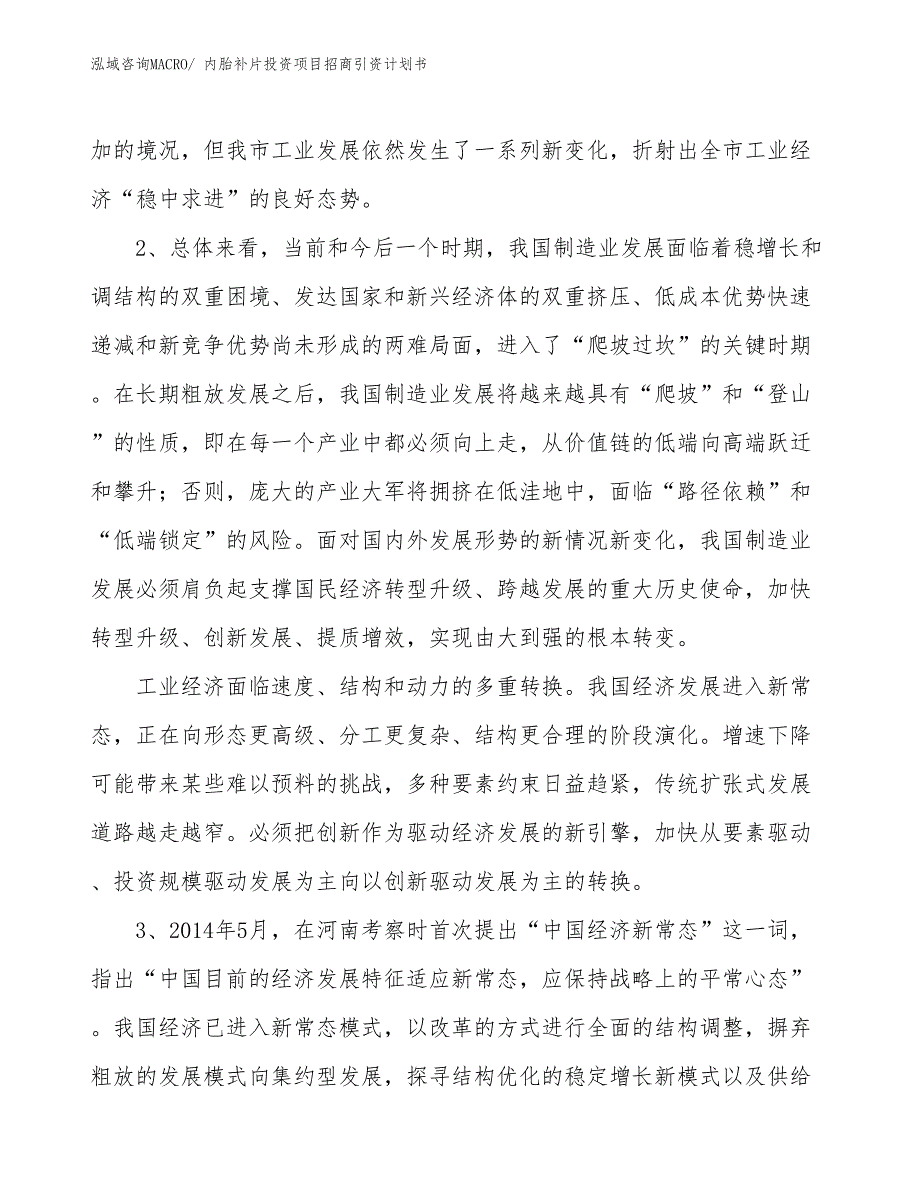 泓域咨询MACRO/ 内胎补片投资项目招商引资计划书

加的境况，但我市工业发展依然发生了一系列新变化，折射出全市工业经济“稳中求进”的良好态势。

2、总体来看，当前和今后一个时期，我国制造业发展面临着稳增长和调结构的双重困境、发达国家和新兴经济体的双重挤压、低成本优势快速递减和新竞争优势尚未形成的两难局面，进入了“爬坡过坎”的关键时期。在长期粗放发展之后，我国制造业发展将越来越具有“爬坡”和“登山”的性质，即在每一个产业中都必须向上走，从价值链的低端向高端跃迁和攀升；否则，庞大的产业大军将拥挤在低洼地中，面临“路径依赖”和“低端锁定”的风险。面对国内外发展形势的新情况新变化，我国制造业发展必须肩负起支撑国民经济转型升级、跨越发展的重大历史使命，加快转型升级、创新发展、提质增效，实现由大到强的根本转变。

工业经济面临速度、结构和动力的多重转换。我国经济发展进入新常态，正在向形态更高级、分工更复杂、结构更合理的阶段演化。增速下降可能带来某些难以预料的挑战，多种要素约束日益趋紧，传统扩张式发展道路越走越窄。必须把创新作为驱动经济发展的新引擎，加快从要素驱动、投资规模驱动发展为主向以创新驱动发展为主的转换。

3、2014年5月，在河南考察时首次提出“中国经济新常态”这一词，指出“中国目前的经济发展特征适应新常态，应保持战略上的平常心态”。我国经济已进入新常态模式，以改革的方式进行全面的结构调整，摒弃粗放的发展模式向集约型发展，探寻结构优化的稳定增长新模式以及供给